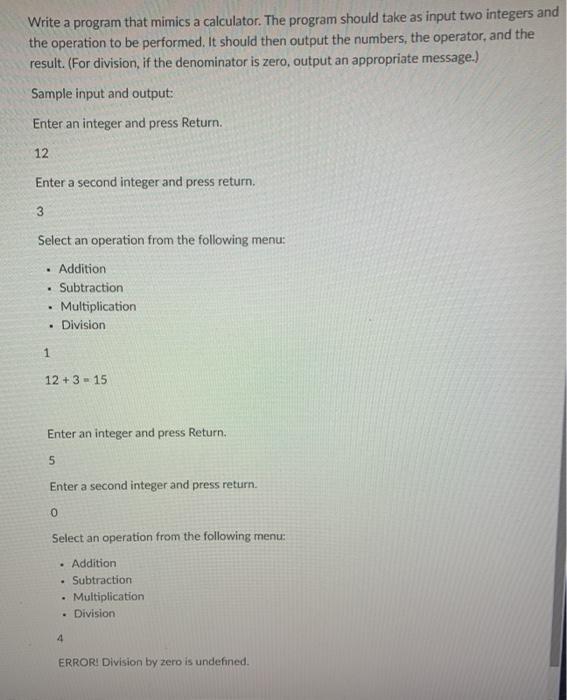 Write a program that mimics a calculator. The program should take as input two integers and the operation to be performed. It should then output the numbers, the operator, and the result. (For division, if the denominator is zero, output an appropriate message.)

Sample input and output:

Enter an integer and press Return.

12

Enter a second integer and press return.

3

Select an operation from the following menu:

- Addition
- Subtraction
- Multiplication
- Division

1

12 + 3 = 15

Enter an integer and press Return.

5

Enter a second integer and press return.

0

Select an operation from the following menu:

- Addition
- Subtraction
- Multiplication
- Division

4

ERROR! Division by zero is undefined.